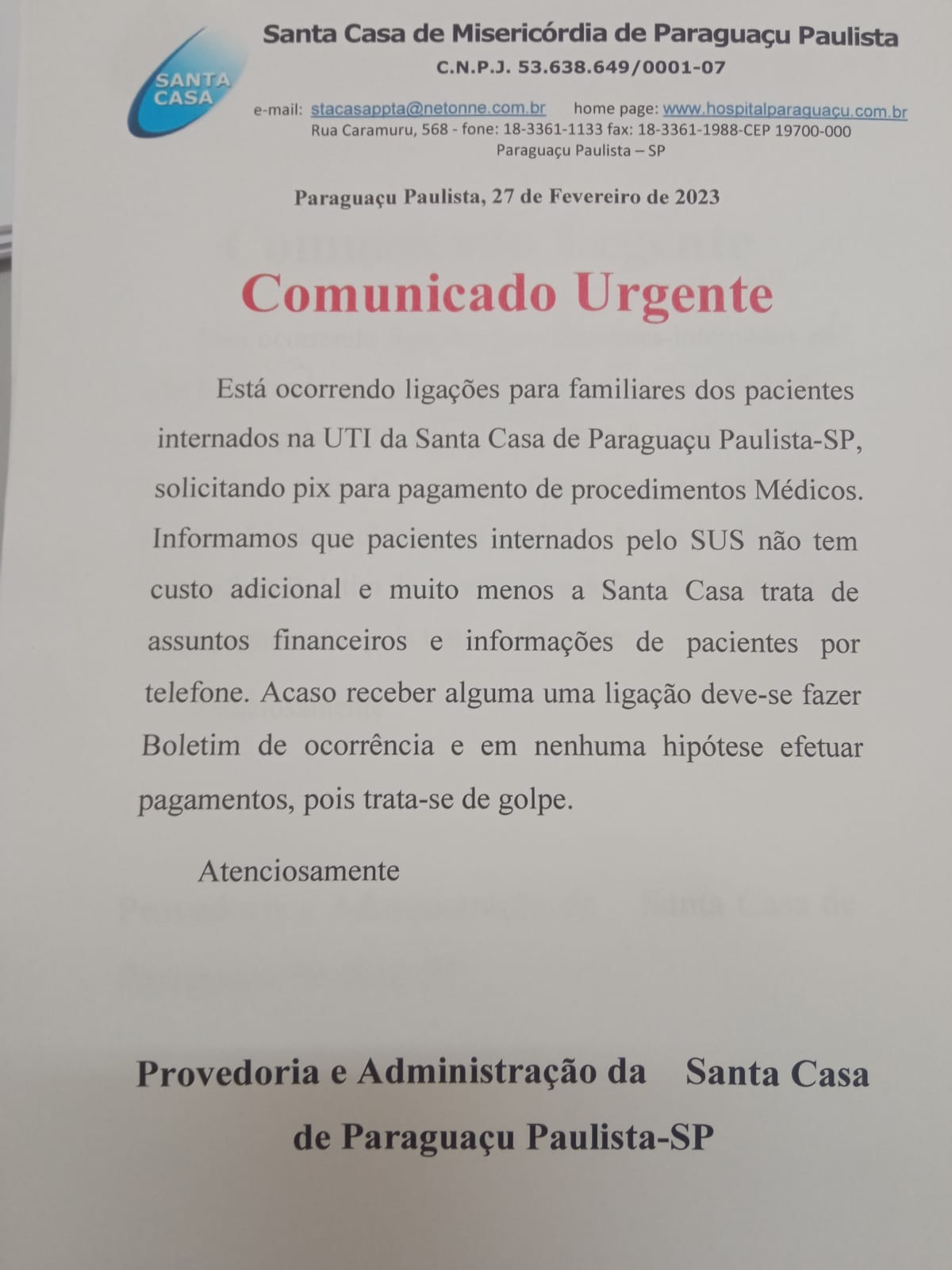 SANTA CASA

Santa Casa de Misericórdia de Paraguaçu Paulista
C.N.P.J. 53.638.649/0001-07
e-mail: stacasappta@netonne.com.br home page: www.hospitalparaguaçu.com.br
Rua Caramuru, 568 - fone: 18-3361-1133 fax: 18-3361-1988-CEP 19700-000
Paraguaçu Paulista – SP

Paraguaçu Paulista, 27 de Fevereiro de 2023

Comunicado Urgente

Está ocorrendo ligações para familiares dos pacientes internados na UTI da Santa Casa de Paraguaçu Paulista-SP, solicitando pix para pagamento de procedimentos Médicos. Informamos que pacientes internados pelo SUS não tem custo adicional e muito menos a Santa Casa trata de assuntos financeiros e informações de pacientes por telefone. Acaso receber alguma uma ligação deve-se fazer Boletim de ocorrência e em nenhuma hipótese efetuar pagamentos, pois trata-se de golpe.

Atenciosamente

Provedoria e Administração da Santa Casa de Paraguaçu Paulista-SP